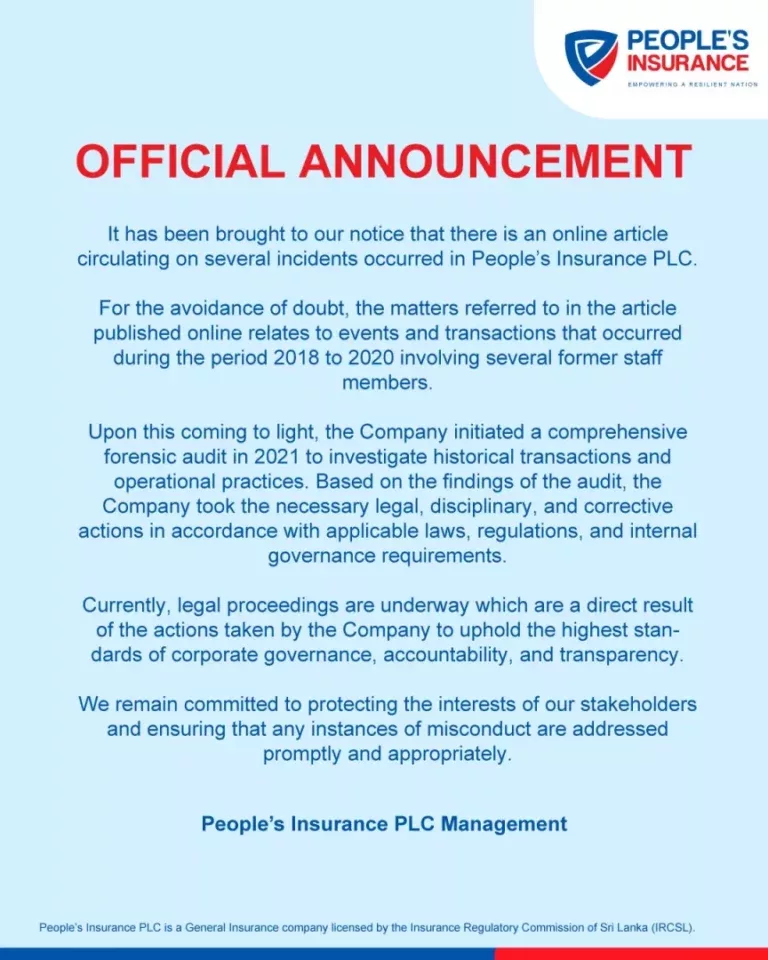 PEOPLE'S INSURANCE
EMPOWERING A RESILIENT NATION

OFFICIAL ANNOUNCEMENT

It has been brought to our notice that there is an online article circulating on several incidents occurred in People's Insurance PLC.

For the avoidance of doubt, the matters referred to in the article published online relates to events and transactions that occurred during the period 2018 to 2020 involving several former staff members.

Upon this coming to light, the Company initiated a comprehensive forensic audit in 2021 to investigate historical transactions and operational practices. Based on the findings of the audit, the Company took the necessary legal, disciplinary, and corrective actions in accordance with applicable laws, regulations, and internal governance requirements.

Currently, legal proceedings are underway which are a direct result of the actions taken by the Company to uphold the highest standards of corporate governance, accountability, and transparency.

We remain committed to protecting the interests of our stakeholders and ensuring that any instances of misconduct are addressed promptly and appropriately.

People's Insurance PLC Management

People's Insurance PLC is a General Insurance company licensed by the Insurance Regulatory Commission of Sri Lanka (IRCSL).